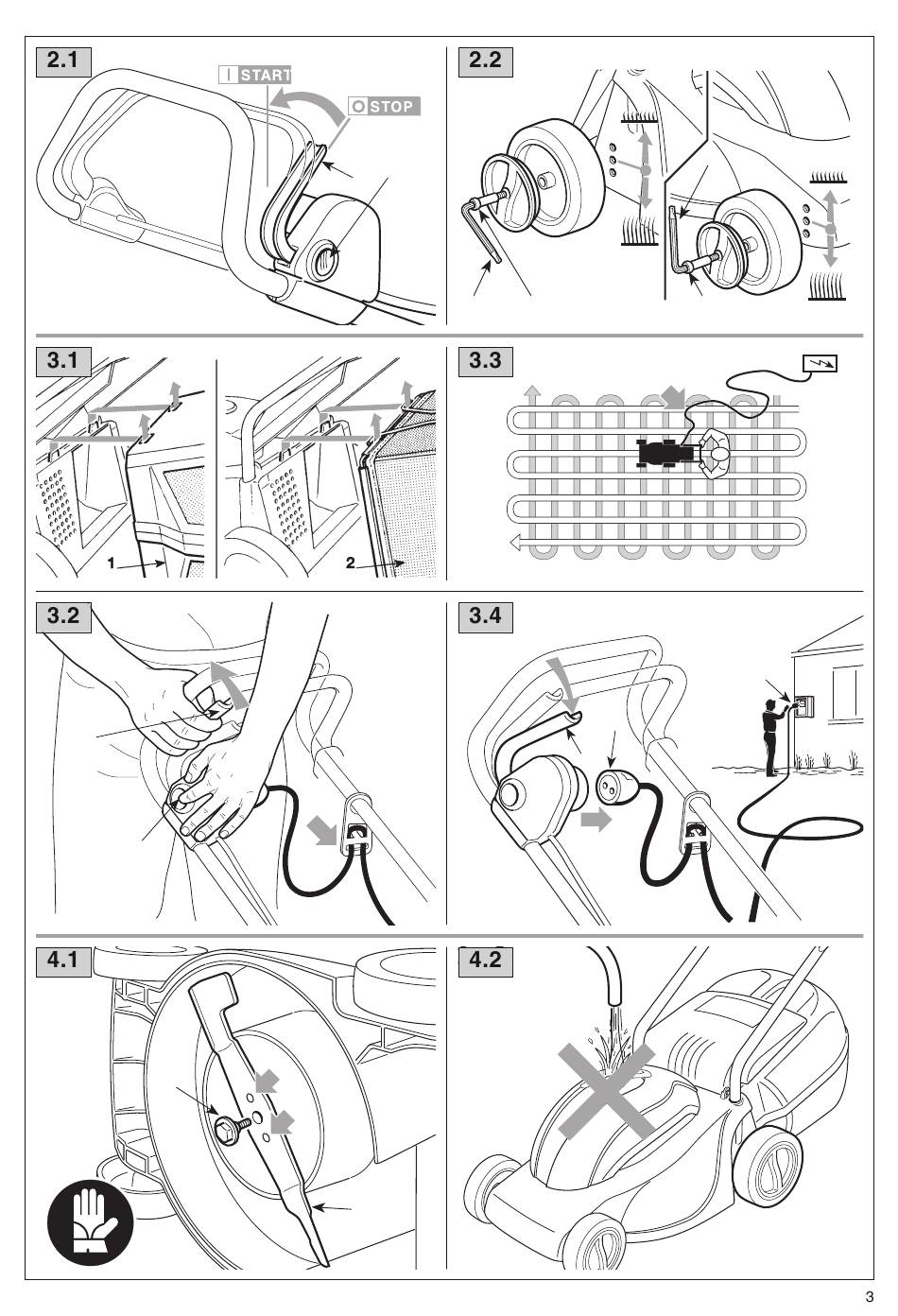 2.1

I START

O STOP

2.2

3.1

1

2

3.3

3.2

3.4

4.1

4.2

3